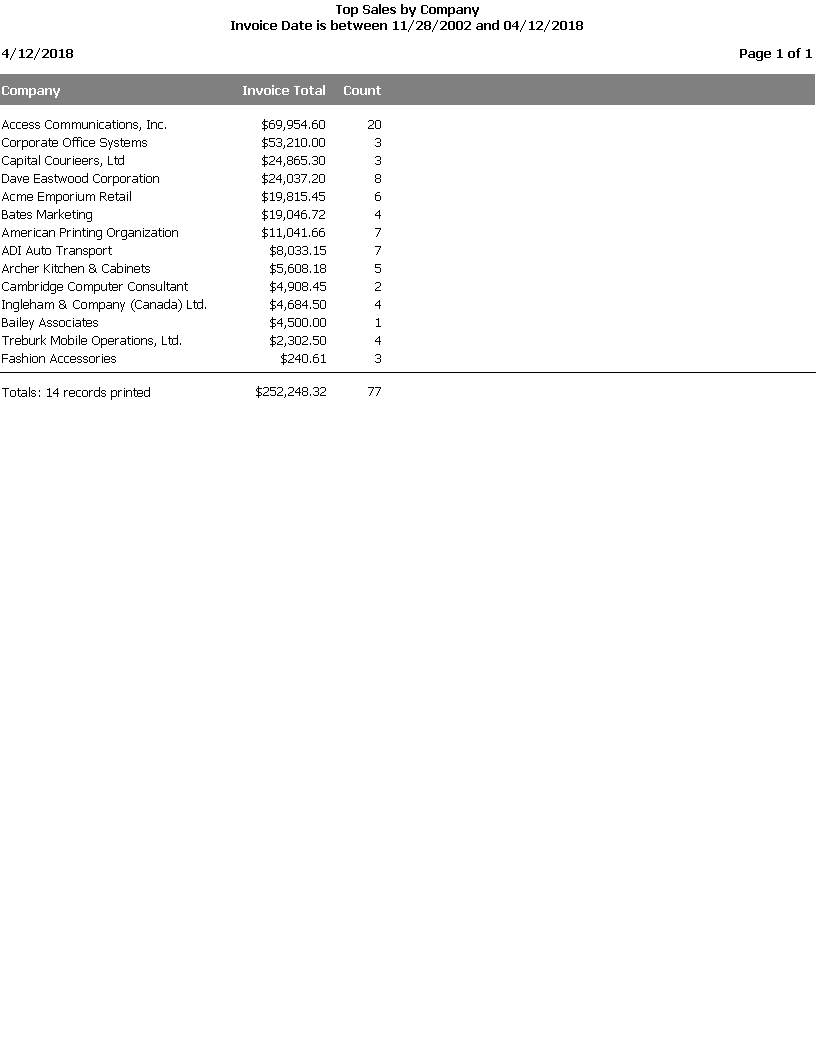 Top Sales by Company
Invoice Date is between 11/28/2002 and 04/12/2018

4/12/2018

Page 1 of 1

| Company | Invoice Total | Count |
|---|---|---|
| Access Communications, Inc. | \$69,954.60 | 20 |
| Corporate Office Systems | \$53,210.00 | 3 |
| Capital Courieers, Ltd | \$24,865.30 | 3 |
| Dave Eastwood Corporation | \$24,037.20 | 8 |
| Acme Emporium Retail | \$19,815.45 | 6 |
| Bates Marketing | \$19,046.72 | 4 |
| American Printing Organization | \$11,041.66 | 7 |
| ADI Auto Transport | \$8,033.15 | 7 |
| Archer Kitchen & Cabinets | \$5,608.18 | 5 |
| Cambridge Computer Consultant | \$4,908.45 | 2 |
| Ingleham & Company (Canada) Ltd. | \$4,684.50 | 4 |
| Bailey Associates | \$4,500.00 | 1 |
| Treburk Mobile Operations, Ltd. | \$2,302.50 | 4 |
| Fashion Accessories | \$240.61 | 3 |
| Totals: 14 records printed | \$252,248.32 | 77 |